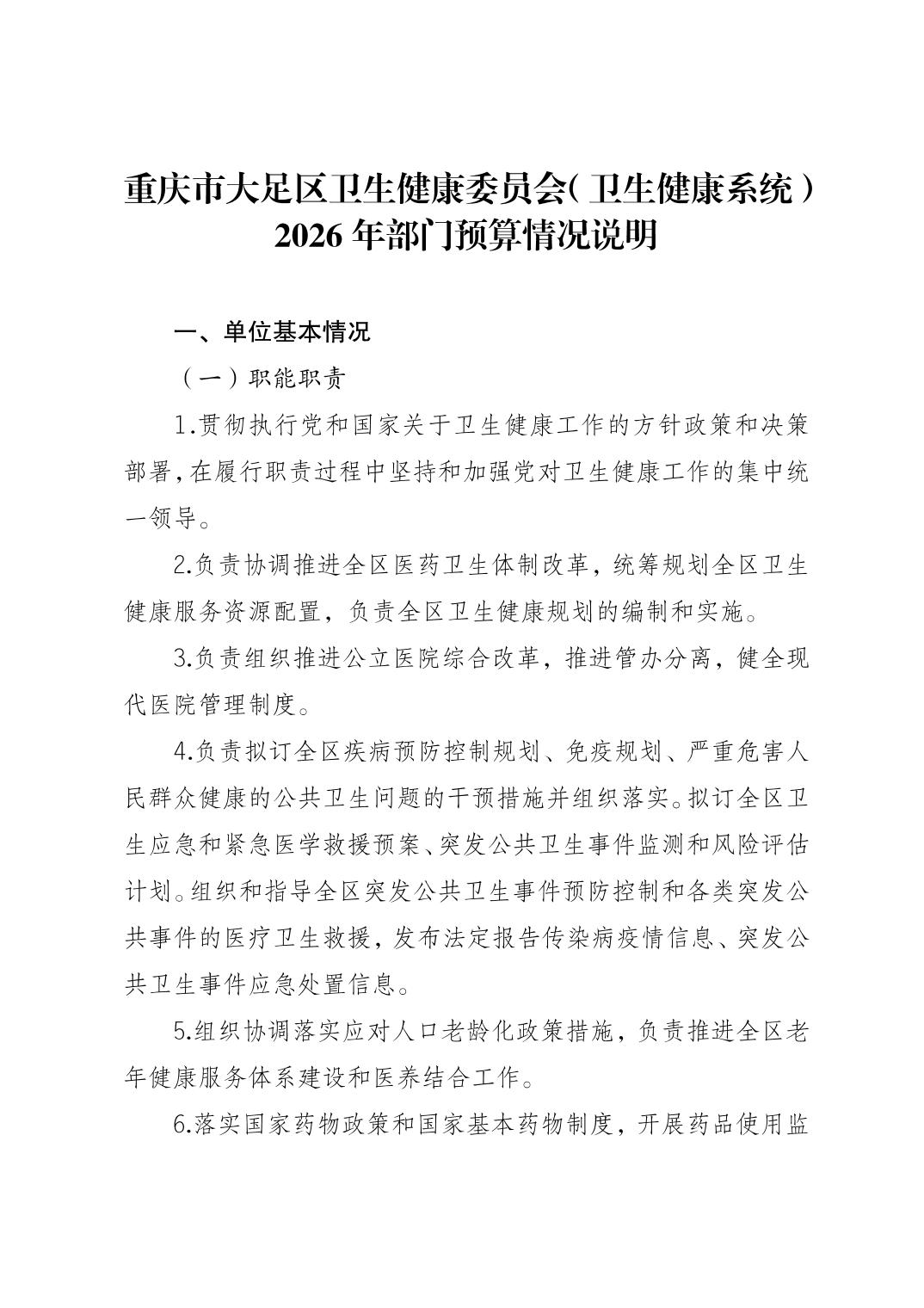 重庆市大足区卫生健康委员会（卫生健康系统）2026 年部门预算情况说明

一、单位基本情况

（一）职能职责

1.贯彻执行党和国家关于卫生健康工作的方针政策和决策部署，在履行职责过程中坚持和加强党对卫生健康工作的集中统一领导。

2.负责协调推进全区医药卫生体制改革，统筹规划全区卫生健康服务资源配置，负责全区卫生健康规划的编制和实施。

3.负责组织推进公立医院综合改革，推进管办分离，健全现代医院管理制度。

4.负责拟订全区疾病预防控制规划、免疫规划、严重危害人民群众健康的公共卫生问题的干预措施并组织落实。拟订全区卫生应急和紧急医学救援预案、突发公共卫生事件监测和风险评估计划。组织和指导全区突发公共卫生事件预防控制和各类突发公共事件的医疗卫生救援，发布法定报告传染病疫情信息、突发公共卫生事件应急处置信息。

5.组织协调落实应对人口老龄化政策措施，负责推进全区老年健康服务体系建设和医养结合工作。

6.落实国家药物政策和国家基本药物制度，开展药品使用监